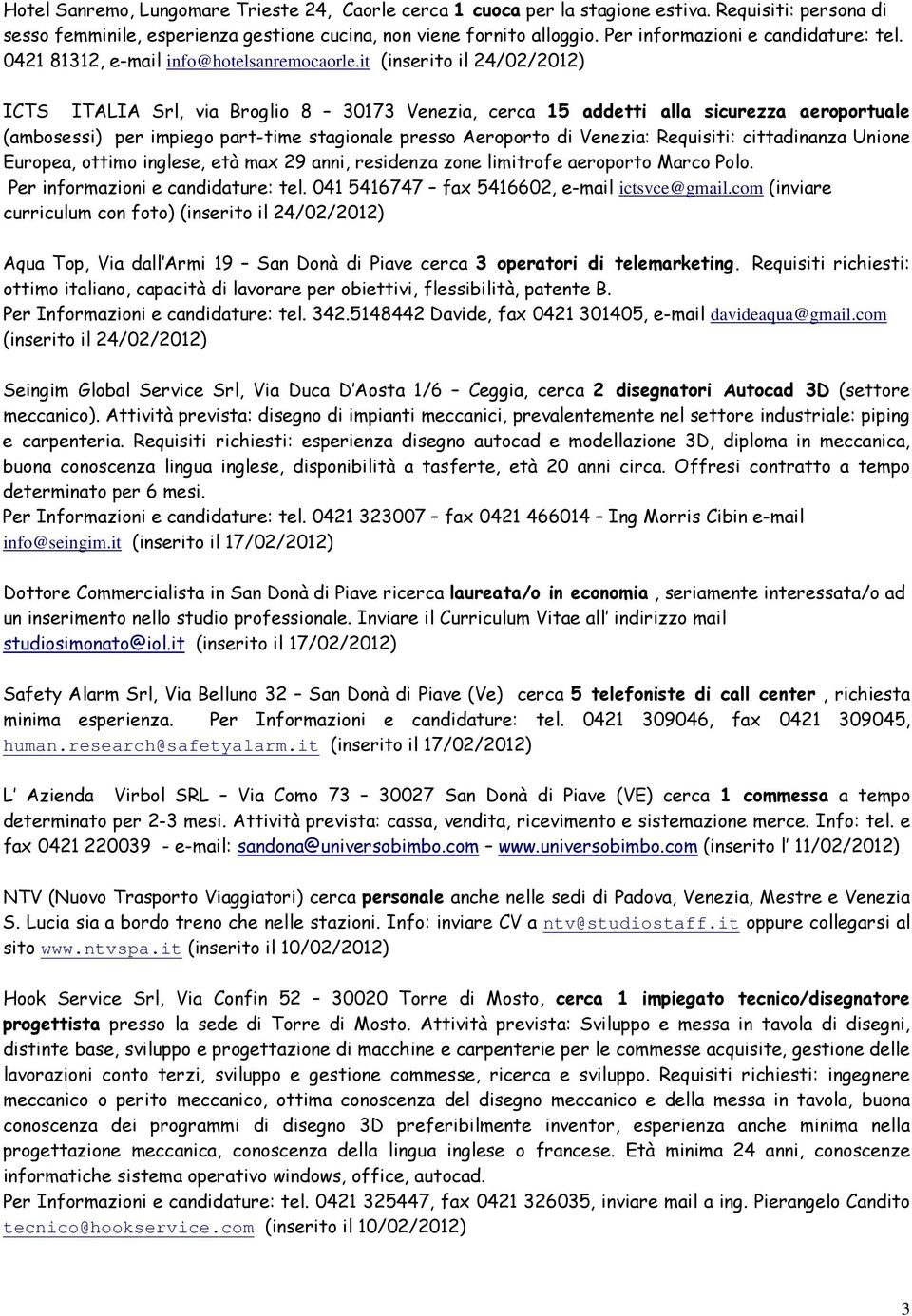 Hotel Sanremo, Lungomare Trieste 24, Caorle cerca 1 cuoca per la stagione estiva. Requisiti: persona di sesso femminile, esperienza gestione cucina, non viene fornito alloggio. Per informazioni e candidature: tel. 0421 81312, e-mail info@hotelsanremocaorle.it (inserito il 24/02/2012)

ICTS ITALIA Srl, via Broglio 8 – 30173 Venezia, cerca 15 addetti alla sicurezza aeroportuale (ambosessi) per impiego part-time stagionale presso Aeroporto di Venezia: Requisiti: cittadinanza Unione Europea, ottimo inglese, età max 29 anni, residenza zone limitrofe aeroporto Marco Polo. Per informazioni e candidature: tel. 041 5416747 – fax 5416602, e-mail ictsvce@gmail.com (inviare curriculum con foto) (inserito il 24/02/2012)

Aqua Top, Via dall Armi 19 – San Donà di Piave cerca 3 operatori di telemarketing. Requisiti richiesti: ottimo italiano, capacità di lavorare per obiettivi, flessibilità, patente B. Per Informazioni e candidature: tel. 342.5148442 Davide, fax 0421 301405, e-mail davideaqua@gmail.com (inserito il 24/02/2012)

Seingim Global Service Srl, Via Duca D Aosta 1/6 – Ceggia, cerca 2 disegnatori Autocad 3D (settore meccanico). Attività prevista: disegno di impianti meccanici, prevalentemente nel settore industriale: piping e carpenteria. Requisiti richiesti: esperienza disegno autocad e modellazione 3D, diploma in meccanica, buona conoscenza lingua inglese, disponibilità a tasferte, età 20 anni circa. Offresi contratto a tempo determinato per 6 mesi.
Per Informazioni e candidature: tel. 0421 323007 – fax 0421 466014 – Ing Morris Cibin e-mail info@seingim.it (inserito il 17/02/2012)

Dottore Commercialista in San Donà di Piave ricerca laureata/o in economia , seriamente interessata/o ad un inserimento nello studio professionale. Inviare il Curriculum Vitae all indirizzo mail studiosimonato@iol.it (inserito il 17/02/2012)

Safety Alarm Srl, Via Belluno 32 – San Donà di Piave (Ve) cerca 5 telefoniste di call center , richiesta minima esperienza. Per Informazioni e candidature: tel. 0421 309046, fax 0421 309045, human.research@safetyalarm.it (inserito il 17/02/2012)

L Azienda Virbol SRL – Via Como 73 – 30027 San Donà di Piave (VE) cerca 1 commessa a tempo determinato per 2-3 mesi. Attività prevista: cassa, vendita, ricevimento e sistemazione merce. Info: tel. e fax 0421 220039 - e-mail: sandona@universobimbo.com – www.universobimbo.com (inserito l 11/02/2012)

NTV (Nuovo Trasporto Viaggiatori) cerca personale anche nelle sedi di Padova, Venezia, Mestre e Venezia S. Lucia sia a bordo treno che nelle stazioni. Info: inviare CV a ntv@studiostaff.it oppure collegarsi al sito www.ntvspa.it (inserito il 10/02/2012)

Hook Service Srl, Via Confin 52 – 30020 Torre di Mosto, cerca 1 impiegato tecnico/disegnatore progettista presso la sede di Torre di Mosto. Attività prevista: Sviluppo e messa in tavola di disegni, distinte base, sviluppo e progettazione di macchine e carpenterie per le commesse acquisite, gestione delle lavorazioni conto terzi, sviluppo e gestione commesse, ricerca e sviluppo. Requisiti richiesti: ingegnere meccanico o perito meccanico, ottima conoscenza del disegno meccanico e della messa in tavola, buona conoscenza dei programmi di disegno 3D preferibilmente inventor, esperienza anche minima nella progettazione meccanica, conoscenza della lingua inglese o francese. Età minima 24 anni, conoscenze informatiche sistema operativo windows, office, autocad.
Per Informazioni e candidature: tel. 0421 325447, fax 0421 326035, inviare mail a ing. Pierangelo Candito tecnico@hookservice.com (inserito il 10/02/2012)

3